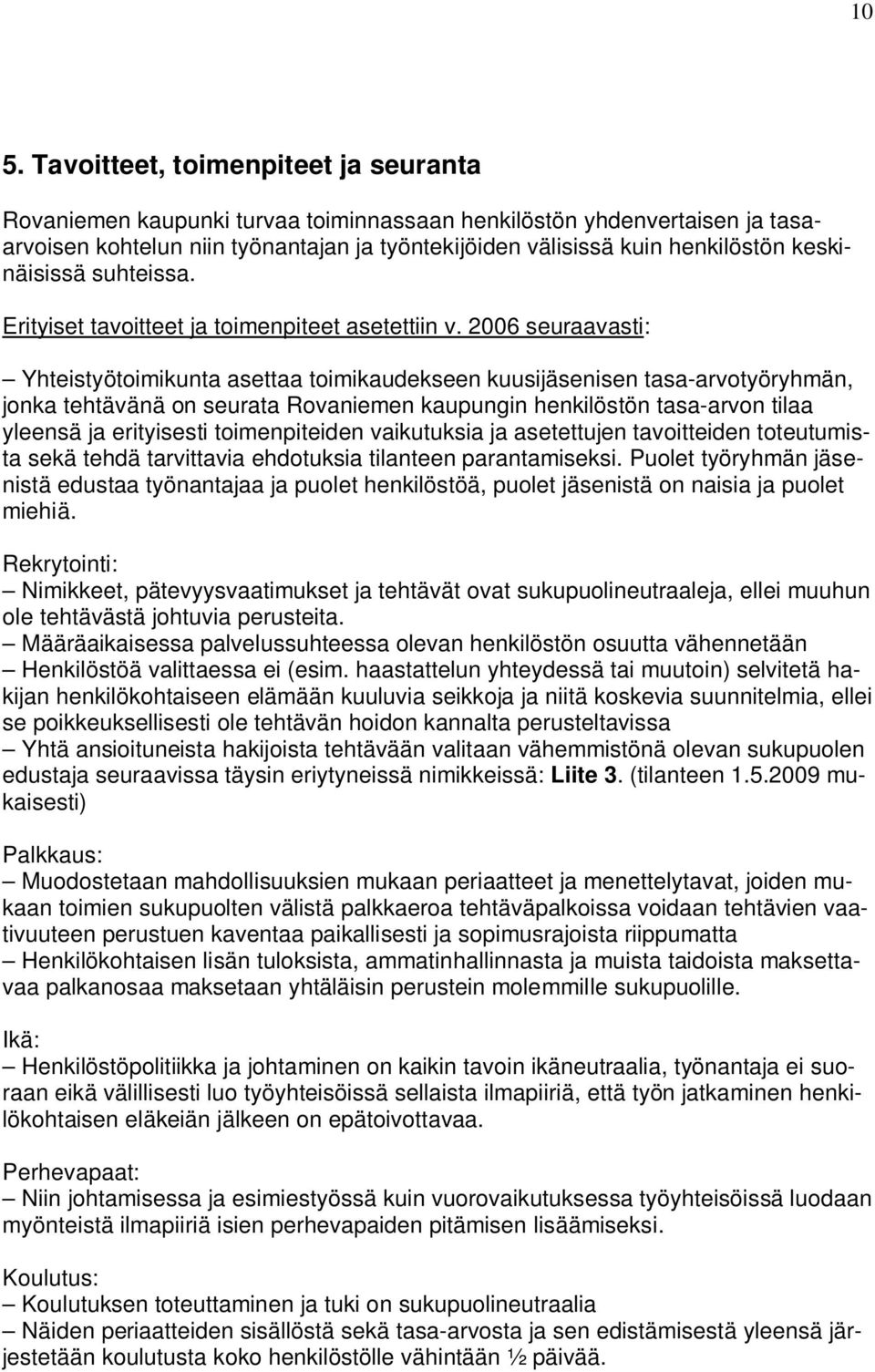 10

5. Tavoitteet, toimenpiteet ja seuranta

Rovaniemen kaupunki turvaa toiminnassaan henkilöstön yhdenvertaisen ja tasa-arvoisen kohtelun niin työnantajan ja työntekijöiden välisissä kuin henkilöstön keskinäisissä suhteissa.

Erityiset tavoitteet ja toimenpiteet asetettiin v. 2006 seuraavasti:

– Yhteistyötoimikunta asettaa toimikaudekseen kuusijäsenisen tasa-arvotyöryhmän, jonka tehtävänä on seurata Rovaniemen kaupungin henkilöstön tasa-arvon tilaa yleensä ja erityisesti toimenpiteiden vaikutuksia ja asetettujen tavoitteiden toteutumista sekä tehdä tarvittavia ehdotuksia tilanteen parantamiseksi. Puolet työryhmän jäsenistä edustaa työnantajaa ja puolet henkilöstöä, puolet jäsenistä on naisia ja puolet miehiä.

Rekrytointi:
– Nimikkeet, pätevyysvaatimukset ja tehtävät ovat sukupuolineutraaleja, ellei muuhun ole tehtävästä johtuvia perusteita.
– Määräaikaisessa palvelussuhteessa olevan henkilöstön osuutta vähennetään
– Henkilöstöä valittaessa ei (esim. haastattelun yhteydessä tai muutoin) selvitetä hakijan henkilökohtaiseen elämään kuuluvia seikkoja ja niitä koskevia suunnitelmia, ellei se poikkeuksellisesti ole tehtävän hoidon kannalta perusteltavissa
– Yhtä ansioituneista hakijoista tehtävään valitaan vähemmistönä olevan sukupuolen edustaja seuraavissa täysin eriytyneissä nimikkeissä: Liite 3. (tilanteen 1.5.2009 mukaisesti)

Palkkaus:
– Muodostetaan mahdollisuuksien mukaan periaatteet ja menettelytavat, joiden mukaan toimien sukupuolten välistä palkkaeroa tehtäväpalkoissa voidaan tehtävien vaativuuteen perustuen kaventaa paikallisesti ja sopimusrajoista riippumatta
– Henkilökohtaisen lisän tuloksista, ammatinhallinnasta ja muista taidoista maksettavaa palkanosaa maksetaan yhtäläisin perustein molemmille sukupuolille.

Ikä:
– Henkilöstöpolitiikka ja johtaminen on kaikin tavoin ikäneutraalia, työnantaja ei suoraan eikä välillisesti luo työyhteisöissä sellaista ilmapiiriä, että työn jatkaminen henkilökohtaisen eläkeiän jälkeen on epätoivottavaa.

Perhevapaat:
– Niin johtamisessa ja esimiestyössä kuin vuorovaikutuksessa työyhteisöissä luodaan myönteistä ilmapiiriä isien perhevapaiden pitämisen lisäämiseksi.

Koulutus:
– Koulutuksen toteuttaminen ja tuki on sukupuolineutraalia
– Näiden periaatteiden sisällöstä sekä tasa-arvosta ja sen edistämisestä yleensä järjestetään koulutusta koko henkilöstölle vähintään ½ päivää.